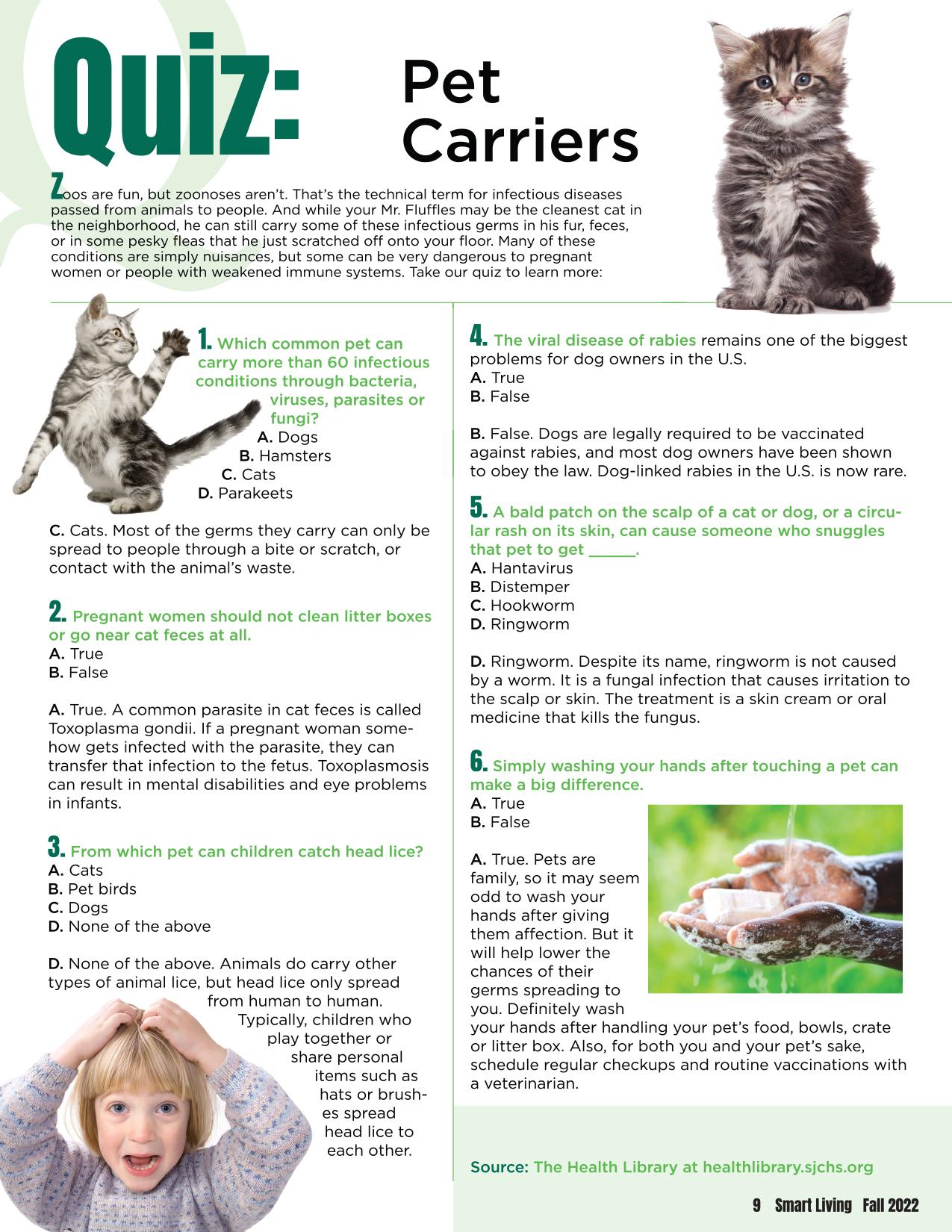 Quiz: Pet Carriers

Zoos are fun, but zoonoses aren't. That's the technical term for infectious diseases passed from animals to people. And while your Mr. Fluffles may be the cleanest cat in the neighborhood, he can still carry some of these infectious germs in his fur, feces, or in some pesky fleas that he just scratched off onto your floor. Many of these conditions are simply nuisances, but some can be very dangerous to pregnant women or people with weakened immune systems. Take our quiz to learn more:

1. Which common pet can carry more than 60 infectious conditions through bacteria, viruses, parasites or fungi?
A. Dogs
B. Hamsters
C. Cats
D. Parakeets

C. Cats. Most of the germs they carry can only be spread to people through a bite or scratch, or contact with the animal's waste.

2. Pregnant women should not clean litter boxes or go near cat feces at all.
A. True
B. False

A. True. A common parasite in cat feces is called Toxoplasma gondii. If a pregnant woman somehow gets infected with the parasite, they can transfer that infection to the fetus. Toxoplasmosis can result in mental disabilities and eye problems in infants.

3. From which pet can children catch head lice?
A. Cats
B. Pet birds
C. Dogs
D. None of the above

D. None of the above. Animals do carry other types of animal lice, but head lice only spread from human to human. Typically, children who play together or share personal items such as hats or brushes spread head lice to each other.

4. The viral disease of rabies remains one of the biggest problems for dog owners in the U.S.
A. True
B. False

B. False. Dogs are legally required to be vaccinated against rabies, and most dog owners have been shown to obey the law. Dog-linked rabies in the U.S. is now rare.

5. A bald patch on the scalp of a cat or dog, or a circular rash on its skin, can cause someone who snuggles that pet to get ____.
A. Hantavirus
B. Distemper
C. Hookworm
D. Ringworm

D. Ringworm. Despite its name, ringworm is not caused by a worm. It is a fungal infection that causes irritation to the scalp or skin. The treatment is a skin cream or oral medicine that kills the fungus.

6. Simply washing your hands after touching a pet can make a big difference.
A. True
B. False

A. True. Pets are family, so it may seem odd to wash your hands after giving them affection. But it will help lower the chances of their germs spreading to you. Definitely wash your hands after handling your pet's food, bowls, crate or litter box. Also, for both you and your pet's sake, schedule regular checkups and routine vaccinations with a veterinarian.

Source: The Health Library at healthlibrary.sjchs.org

9 Smart Living Fall 2022